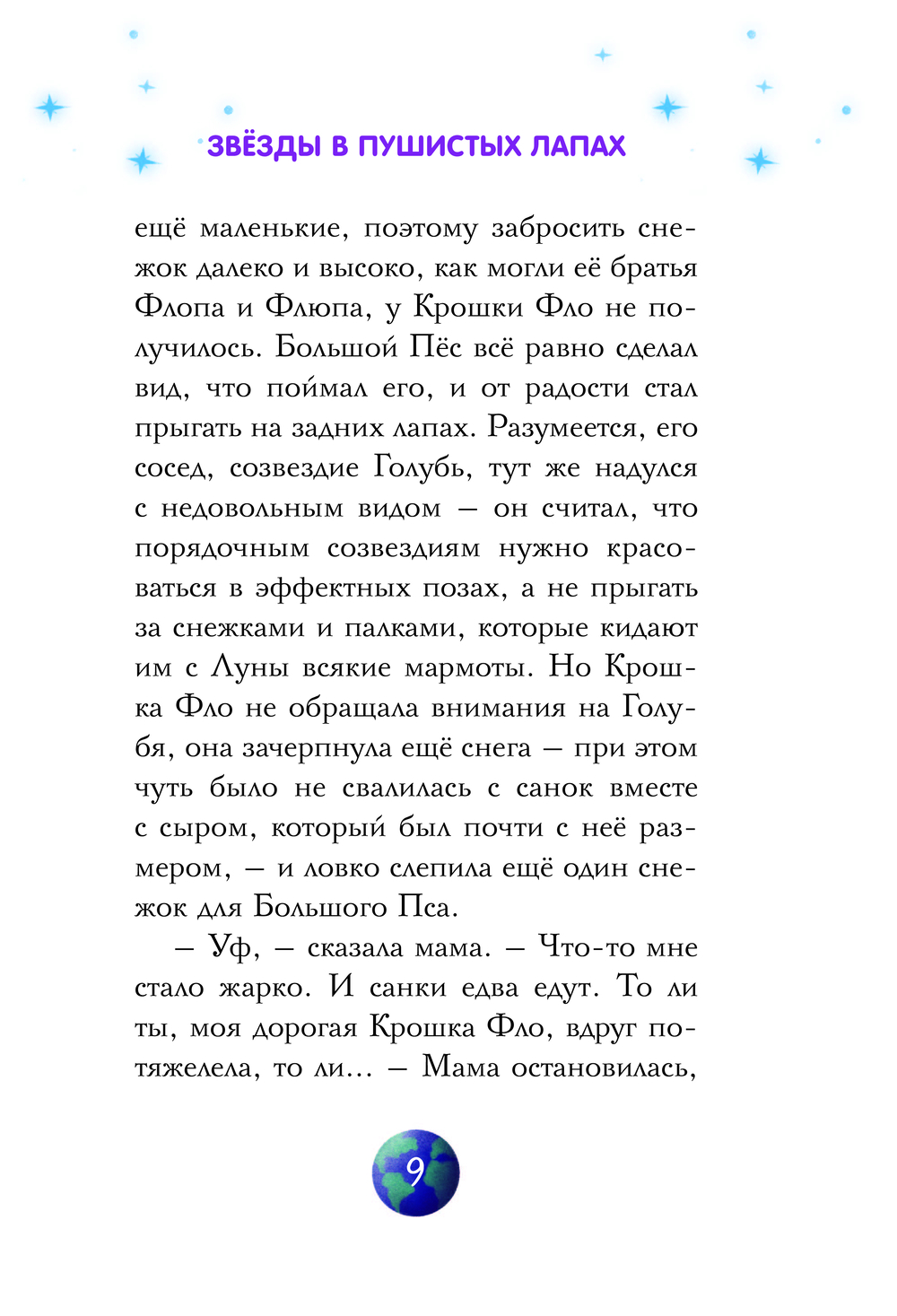 ЗВЁЗДЫ В ПУШИСТЫХ ЛАПАХ

ещё маленькие, поэтому забросить снежок далеко и высоко, как могли её братья Флопа и Флюпа, у Крошки Фло не получилось. Большой Пёс всё равно сделал вид, что поймал его, и от радости стал прыгать на задних лапах. Разумеется, его сосед, созвездие Голубь, тут же надулся с недовольным видом — он считал, что порядочным созвездиям нужно красоваться в эффектных позах, а не прыгать за снежками и палками, которые кидают им с Луны всякие мармоты. Но Крошка Фло не обращала внимания на Голубя, она зачерпнула ещё снега — при этом чуть было не свалилась с санок вместе с сыром, который был почти с неё размером, — и ловко слепила ещё один снежок для Большого Пса.

— Уф, — сказала мама. — Что-то мне стало жарко. И санки едва едут. То ли ты, моя дорогая Крошка Фло, вдруг потяжелела, то ли… — Мама остановилась,

9